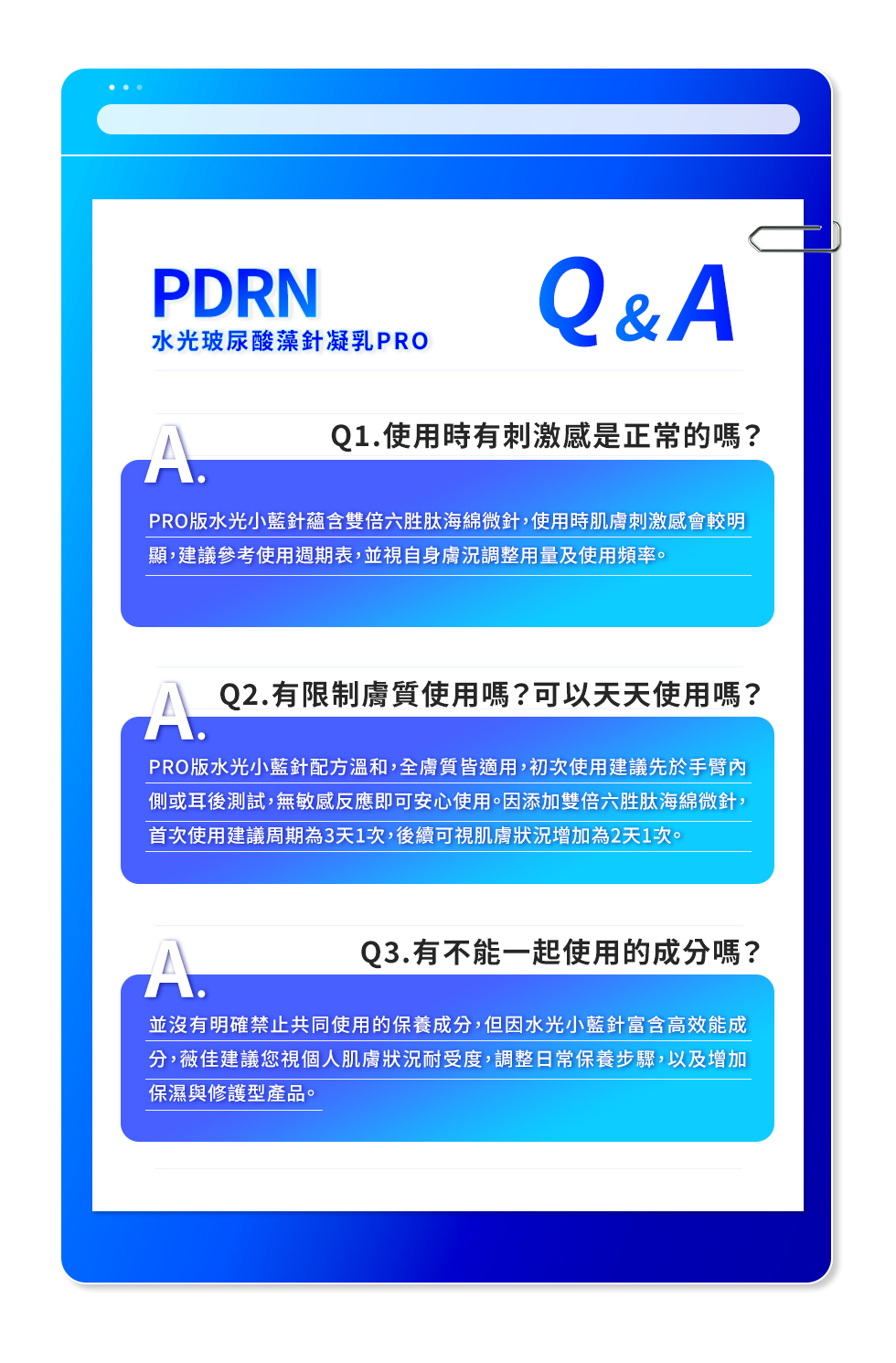 PDRN
水光玻尿酸藻針凝乳PRO

Q&A

Q1.使用時有刺激感是正常的嗎？

A.

PRO版水光小藍針蘊含雙倍六胜肽海綿微針，使用時肌膚刺激感會較明顯，建議參考使用週期表，並視自身膚況調整用量及使用頻率。

Q2.有限制膚質使用嗎？可以天天使用嗎？

A.

PRO版水光小藍針配方溫和，全膚質皆適用，初次使用建議先於手臂內側或耳後測試，無敏感反應即可安心使用。因添加雙倍六胜肽海綿微針，首次使用建議周期為3天1次，後續可視肌膚狀況增加為2天1次。

Q3.有不能一起使用的成分嗎？

A.

並沒有明確禁止共同使用的保養成分，但因水光小藍針富含高效能成分，薇佳建議您視個人肌膚狀況耐受度，調整日常保養步驟，以及增加保濕與修護型產品。